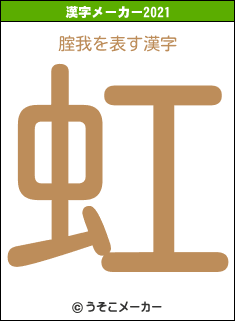 漢字メーカー2021

腟我を表す漢字

虹

© うそこメーカー